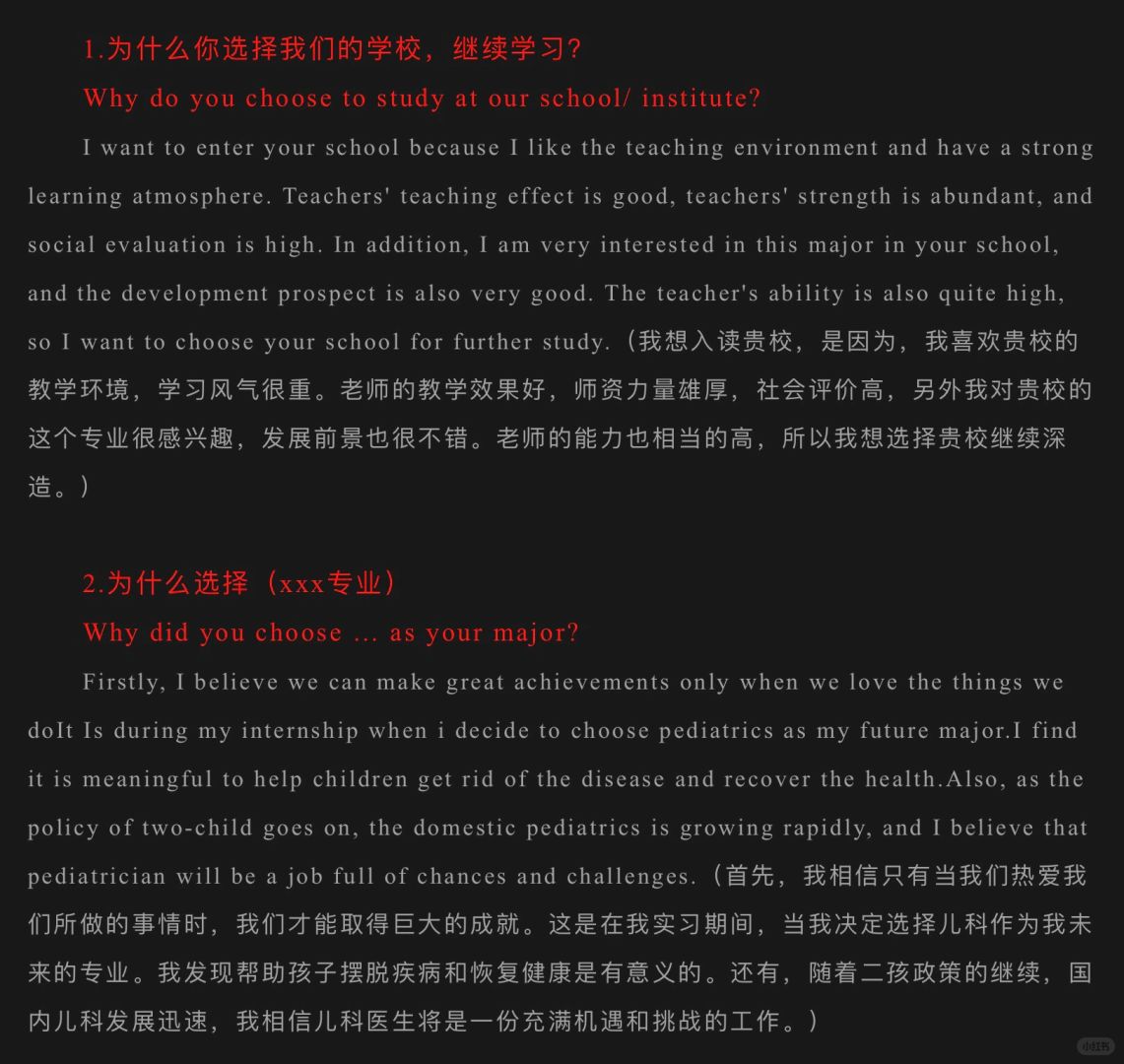 1.为什么你选择我们的学校，继续学习？

Why do you choose to study at our school/ institute?

I want to enter your school because I like the teaching environment and have a strong learning atmosphere. Teachers' teaching effect is good, teachers' strength is abundant, and social evaluation is high. In addition, I am very interested in this major in your school, and the development prospect is also very good. The teacher's ability is also quite high, so I want to choose your school for further study.（我想入读贵校，是因为，我喜欢贵校的教学环境，学习风气很重。老师的教学效果好，师资力量雄厚，社会评价高，另外我对贵校的这个专业很感兴趣，发展前景也很不错。老师的能力也相当的高，所以我想选择贵校继续深造。）

2.为什么选择（xxx专业）

Why did you choose ... as your major?

Firstly, I believe we can make great achievements only when we love the things we doIt Is during my internship when i decide to choose pediatrics as my future major.I find it is meaningful to help children get rid of the disease and recover the health.Also, as the policy of two-child goes on, the domestic pediatrics is growing rapidly, and I believe that pediatrician will be a job full of chances and challenges.（首先，我相信只有当我们热爱我们所做的事情时，我们才能取得巨大的成就。这是在我实习期间，当我决定选择儿科作为我未来的专业。我发现帮助孩子摆脱疾病和恢复健康是有意义的。还有，随着二孩政策的继续，国内儿科发展迅速，我相信儿科医生将是一份充满机遇和挑战的工作。）

小红书